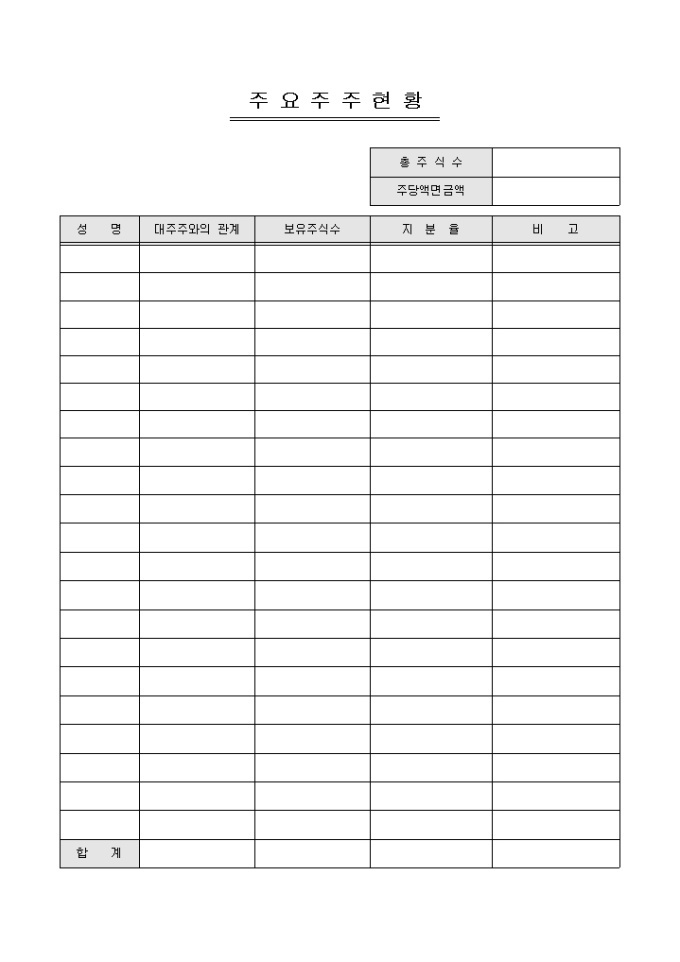 주 요 주 주 현 황

| 총 주 식 수 | |
|---|---|
| 주당액면금액 | |

| 성 명 | 대주주와의 관계 | 보유주식수 | 지 분 율 | 비 고 |
|---|---|---|---|---|
| | | | | |
| | | | | |
| | | | | |
| | | | | |
| | | | | |
| | | | | |
| | | | | |
| | | | | |
| | | | | |
| | | | | |
| | | | | |
| | | | | |
| | | | | |
| | | | | |
| | | | | |
| | | | | |
| | | | | |
| | | | | |
| | | | | |
| | | | | |
| | | | | |
| 합 계 | | | | |